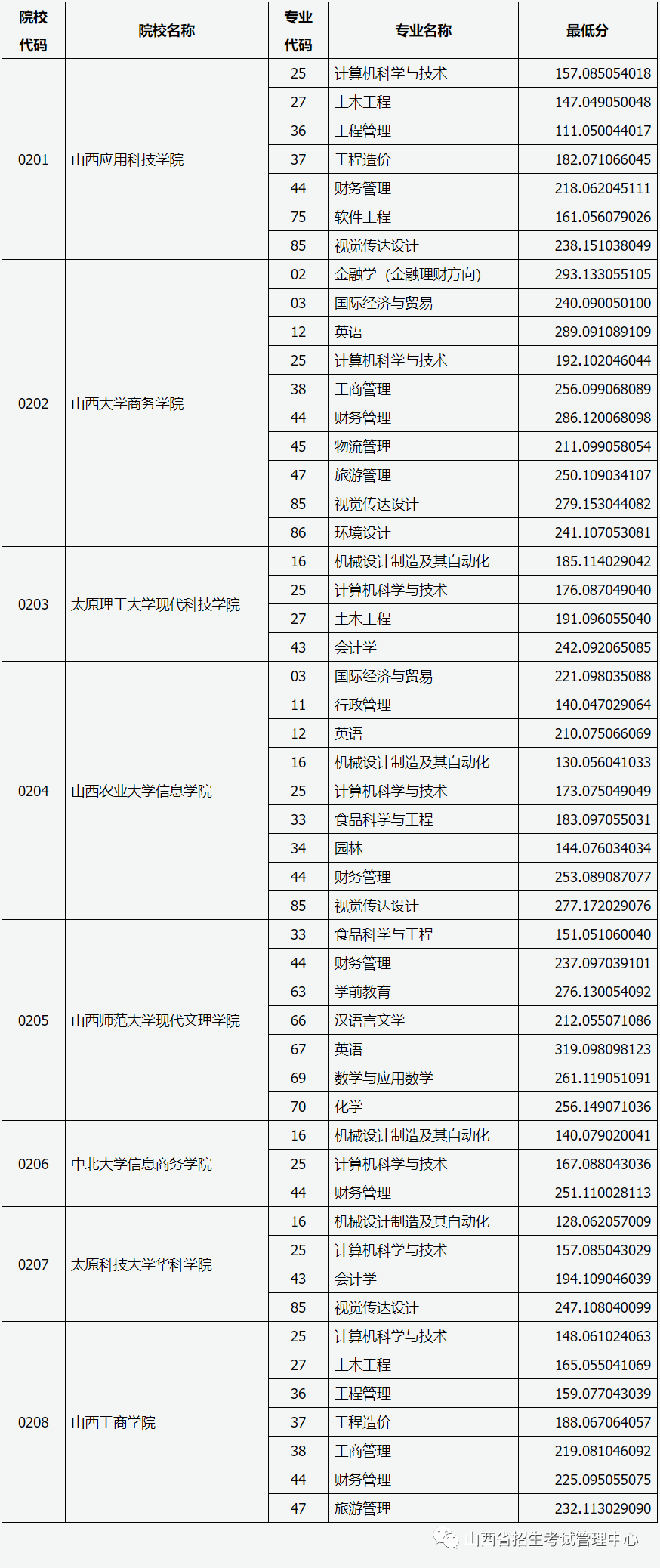 | 院校代码 | 院校名称 | 专业代码 | 专业名称 | 最低分 |
|---|---|---|---|---|
| 0201 | 山西应用科技学院 | 25 | 计算机科学与技术 | 157.085054018 |
| | | 27 | 土木工程 | 147.049050048 |
| | | 36 | 工程管理 | 111.050044017 |
| | | 37 | 工程造价 | 182.071066045 |
| | | 44 | 财务管理 | 218.062045111 |
| | | 75 | 软件工程 | 161.056079026 |
| | | 85 | 视觉传达设计 | 238.151038049 |
| 0202 | 山西大学商务学院 | 02 | 金融学（金融理财方向） | 293.133055105 |
| | | 03 | 国际经济与贸易 | 240.090050100 |
| | | 12 | 英语 | 289.091089109 |
| | | 25 | 计算机科学与技术 | 192.102046044 |
| | | 38 | 工商管理 | 256.099068089 |
| | | 44 | 财务管理 | 286.120068098 |
| | | 45 | 物流管理 | 211.099058054 |
| | | 47 | 旅游管理 | 250.109034107 |
| | | 85 | 视觉传达设计 | 279.153044082 |
| | | 86 | 环境设计 | 241.107053081 |
| 0203 | 太原理工大学现代科技学院 | 16 | 机械设计制造及其自动化 | 185.114029042 |
| | | 25 | 计算机科学与技术 | 176.087049040 |
| | | 27 | 土木工程 | 191.096055040 |
| | | 43 | 会计学 | 242.092065085 |
| 0204 | 山西农业大学信息学院 | 03 | 国际经济与贸易 | 221.098035088 |
| | | 11 | 行政管理 | 140.047029064 |
| | | 12 | 英语 | 210.075066069 |
| | | 16 | 机械设计制造及其自动化 | 130.056041033 |
| | | 25 | 计算机科学与技术 | 173.075049049 |
| | | 33 | 食品科学与工程 | 183.097055031 |
| | | 34 | 园林 | 144.076034034 |
| | | 44 | 财务管理 | 253.089087077 |
| | | 85 | 视觉传达设计 | 277.172029076 |
| 0205 | 山西师范大学现代文理学院 | 33 | 食品科学与工程 | 151.051060040 |
| | | 44 | 财务管理 | 237.097039101 |
| | | 63 | 学前教育 | 276.130054092 |
| | | 66 | 汉语言文学 | 212.055071086 |
| | | 67 | 英语 | 319.098098123 |
| | | 69 | 数学与应用数学 | 261.119051091 |
| | | 70 | 化学 | 256.149071036 |
| 0206 | 中北大学信息商务学院 | 16 | 机械设计制造及其自动化 | 140.079020041 |
| | | 25 | 计算机科学与技术 | 167.088043036 |
| | | 44 | 财务管理 | 251.110028113 |
| 0207 | 太原科技大学华科学院 | 16 | 机械设计制造及其自动化 | 128.062057009 |
| | | 25 | 计算机科学与技术 | 157.085043029 |
| | | 43 | 会计学 | 194.109046039 |
| | | 85 | 视觉传达设计 | 247.108040099 |
| 0208 | 山西工商学院 | 25 | 计算机科学与技术 | 148.061024063 |
| | | 27 | 土木工程 | 165.055041069 |
| | | 36 | 工程管理 | 159.077043039 |
| | | 37 | 工程造价 | 188.067064057 |
| | | 38 | 工商管理 | 219.081046092 |
| | | 44 | 财务管理 | 225.095055075 |
| | | 47 | 旅游管理 | 232.113029090 |

山西省招生考试管理中心